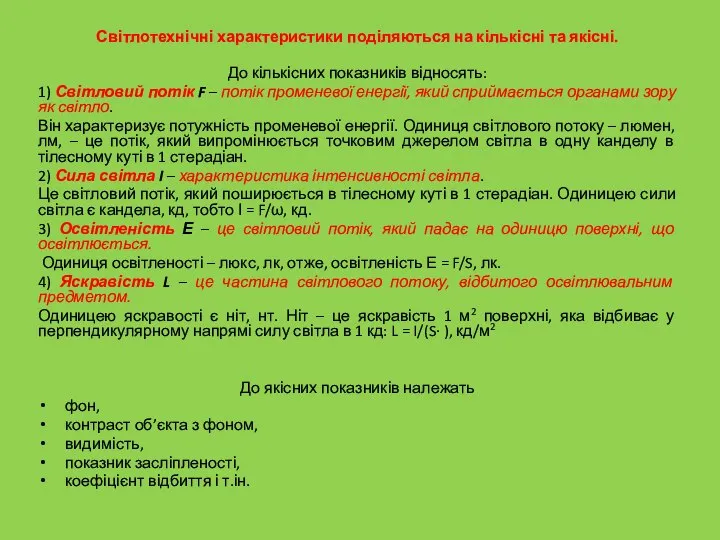 Світлотехнічні характеристики поділяються на кількісні та якісні.

До кількісних показників відносять:

1) Світловий потік F – потік променевої енергії, який сприймається органами зору як світло.

Він характеризує потужність променевої енергії. Одиниця світлового потоку – люмен, лм, – це потік, який випромінюється точковим джерелом світла в одну канделу в тілесному куті в 1 стерадіан.

2) Сила світла I – характеристика інтенсивності світла.

Це світловий потік, який поширюється в тілесному куті в 1 стерадіан. Одиницею сили світла є кандела, кд, тобто I = F/ω, кд.

3) Освітленість E – це світловий потік, який падає на одиницю поверхні, що освітлюється.

Одиниця освітленості – люкс, лк, отже, освітленість E = F/S, лк.

4) Яскравість L – це частина світлового потоку, відбитого освітлювальним предметом.

Одиницею яскравості є ніт, нт. Ніт – це яскравість 1 м$^2$ поверхні, яка відбиває у перпендикулярному напрямі силу світла в 1 кд: L = I/(S· ), кд/м$^2$

До якісних показників належать

• фон,
• контраст об’єкта з фоном,
• видимість,
• показник засліпленості,
• коефіцієнт відбиття і т.ін.